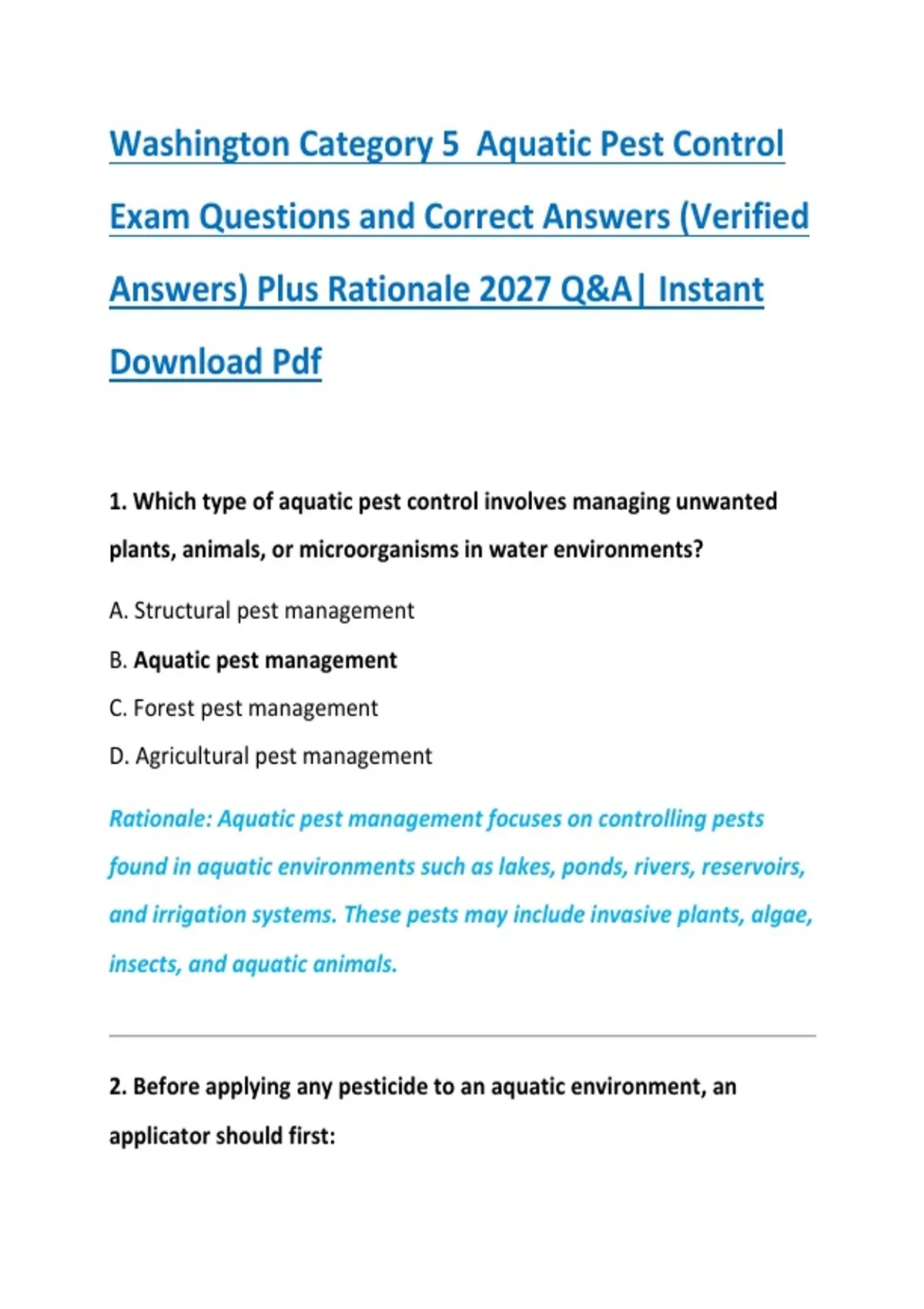 Washington Category 5 Aquatic Pest Control Exam Questions and Correct Answers (Verified Answers) Plus Rationale 2027 Q&A| Instant Download Pdf

1. Which type of aquatic pest control involves managing unwanted plants, animals, or microorganisms in water environments?

A. Structural pest management

B. Aquatic pest management

C. Forest pest management

D. Agricultural pest management

Rationale: Aquatic pest management focuses on controlling pests found in aquatic environments such as lakes, ponds, rivers, reservoirs, and irrigation systems. These pests may include invasive plants, algae, insects, and aquatic animals.

2. Before applying any pesticide to an aquatic environment, an applicator should first: